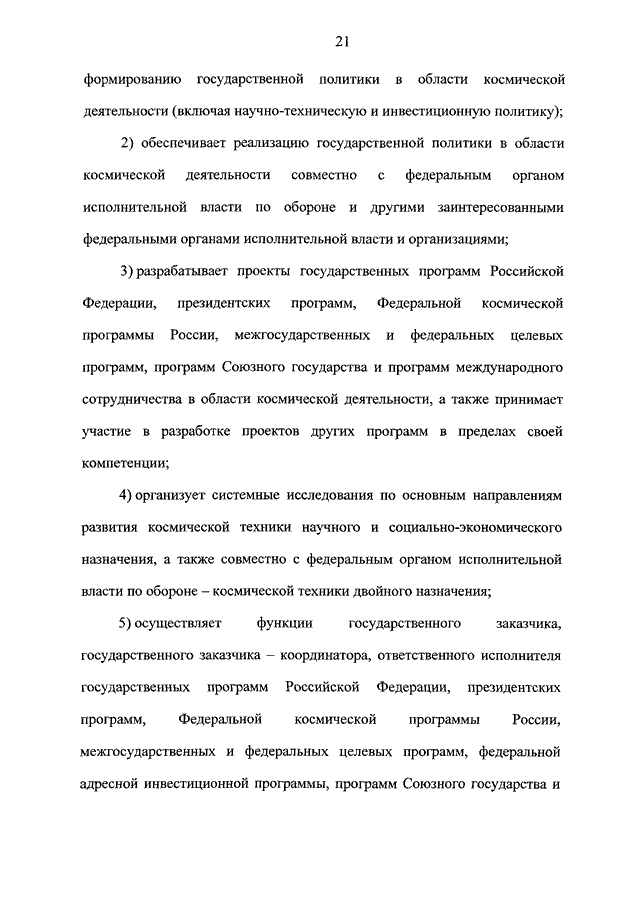 21

формированию государственной политики в области космической деятельности (включая научно-техническую и инвестиционную политику);

2) обеспечивает реализацию государственной политики в области космической деятельности совместно с федеральным органом исполнительной власти по обороне и другими заинтересованными федеральными органами исполнительной власти и организациями;

3) разрабатывает проекты государственных программ Российской Федерации, президентских программ, Федеральной космической программы России, межгосударственных и федеральных целевых программ, программ Союзного государства и программ международного сотрудничества в области космической деятельности, а также принимает участие в разработке проектов других программ в пределах своей компетенции;

4) организует системные исследования по основным направлениям развития космической техники научного и социально-экономического назначения, а также совместно с федеральным органом исполнительной власти по обороне – космической техники двойного назначения;

5) осуществляет функции государственного заказчика, государственного заказчика – координатора, ответственного исполнителя государственных программ Российской Федерации, президентских программ, Федеральной космической программы России, межгосударственных и федеральных целевых программ, федеральной адресной инвестиционной программы, программ Союзного государства и